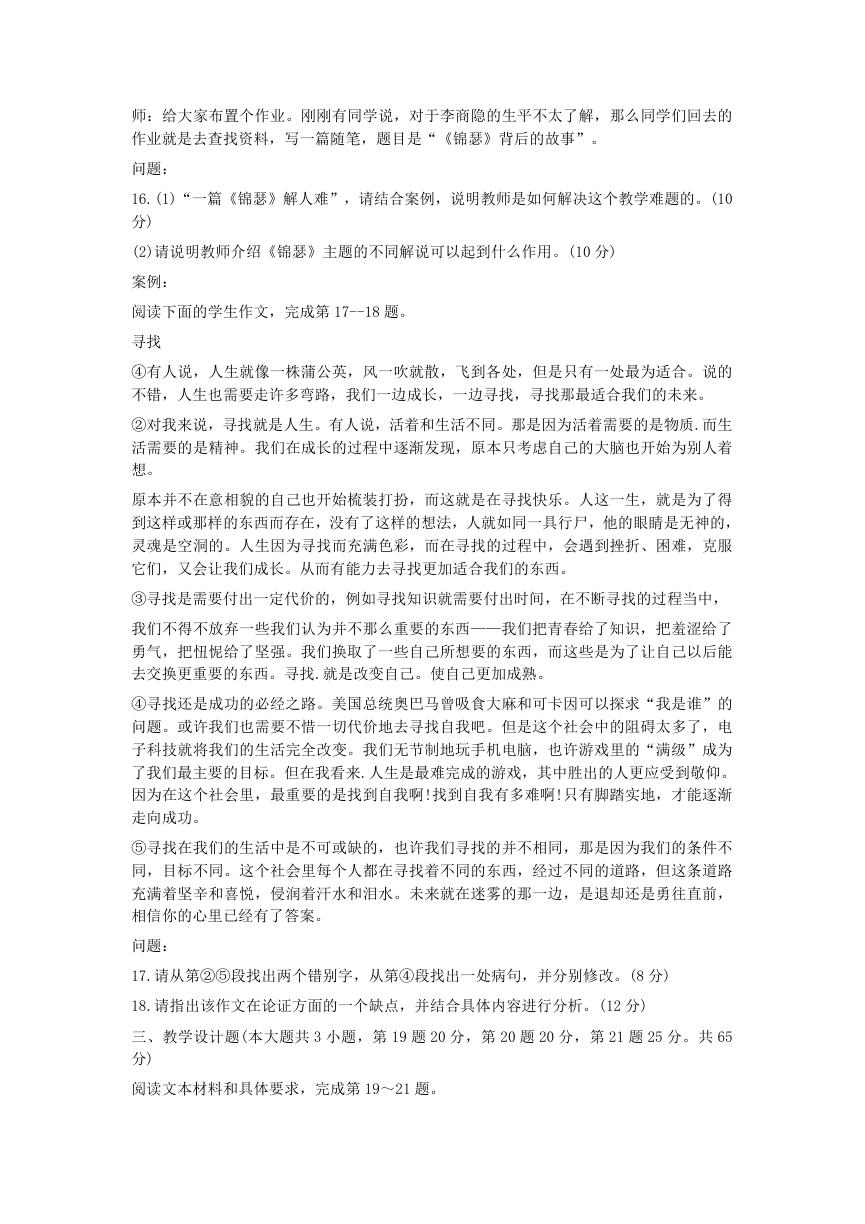 师：给大家布置个作业。刚刚有同学说，对于李商隐的生平不太了解，那么同学们回去的作业就是去查找资料，写一篇随笔，题目是“《锦瑟》背后的故事”。

问题：

16.(1)“一篇《锦瑟》解人难”，请结合案例，说明教师是如何解决这个教学难题的。(10分)

(2)请说明教师介绍《锦瑟》主题的不同解说可以起到什么作用。(10分)

案例：

阅读下面的学生作文，完成第17--18题。

寻找

④有人说，人生就像一株蒲公英，风一吹就散，飞到各处，但是只有一处最为适合。说的不错，人生也需要走许多弯路，我们一边成长，一边寻找，寻找那最适合我们的未来。

②对我来说，寻找就是人生。有人说，活着和生活不同。那是因为活着需要的是物质.而生活需要的是精神。我们在成长的过程中逐渐发现，原本只考虑自己的大脑也开始为别人着想。

原本并不在意相貌的自己也开始梳装打扮，而这就是在寻找快乐。人这一生，就是为了得到这样或那样的东西而存在，没有了这样的想法，人就如同一具行尸，他的眼睛是无神的，灵魂是空洞的。人生因为寻找而充满色彩，而在寻找的过程中，会遇到挫折、困难，克服它们，又会让我们成长。从而有能力去寻找更加适合我们的东西。

③寻找是需要付出一定代价的，例如寻找知识就需要付出时间，在不断寻找的过程当中，

我们不得不放弃一些我们认为并不那么重要的东西——我们把青春给了知识，把羞涩给了勇气，把忸怩给了坚强。我们换取了一些自己所想要的东西，而这些是为了让自己以后能去交换更重要的东西。寻找.就是改变自己。使自己更加成熟。

④寻找还是成功的必经之路。美国总统奥巴马曾吸食大麻和可卡因可以探求“我是谁”的问题。或许我们也需要不惜一切代价地去寻找自我吧。但是这个社会中的阻碍太多了，电子科技就将我们的生活完全改变。我们无节制地玩手机电脑，也许游戏里的“满级”成为了我们最主要的目标。但在我看来.人生是最难完成的游戏，其中胜出的人更应受到敬仰。因为在这个社会里，最重要的是找到自我啊!找到自我有多难啊!只有脚踏实地，才能逐渐走向成功。

⑤寻找在我们的生活中是不可或缺的，也许我们寻找的并不相同，那是因为我们的条件不同，目标不同。这个社会里每个人都在寻找着不同的东西，经过不同的道路，但这条道路充满着坚辛和喜悦，侵润着汗水和泪水。未来就在迷雾的那一边，是退却还是勇往直前，相信你的心里已经有了答案。

问题：

17.请从第②⑤段找出两个错别字，从第④段找出一处病句，并分别修改。(8分)

18.请指出该作文在论证方面的一个缺点，并结合具体内容进行分析。(12分)

三、教学设计题(本大题共3小题，第19题20分，第20题20分，第21题25分。共65分)

阅读文本材料和具体要求，完成第19～21题。